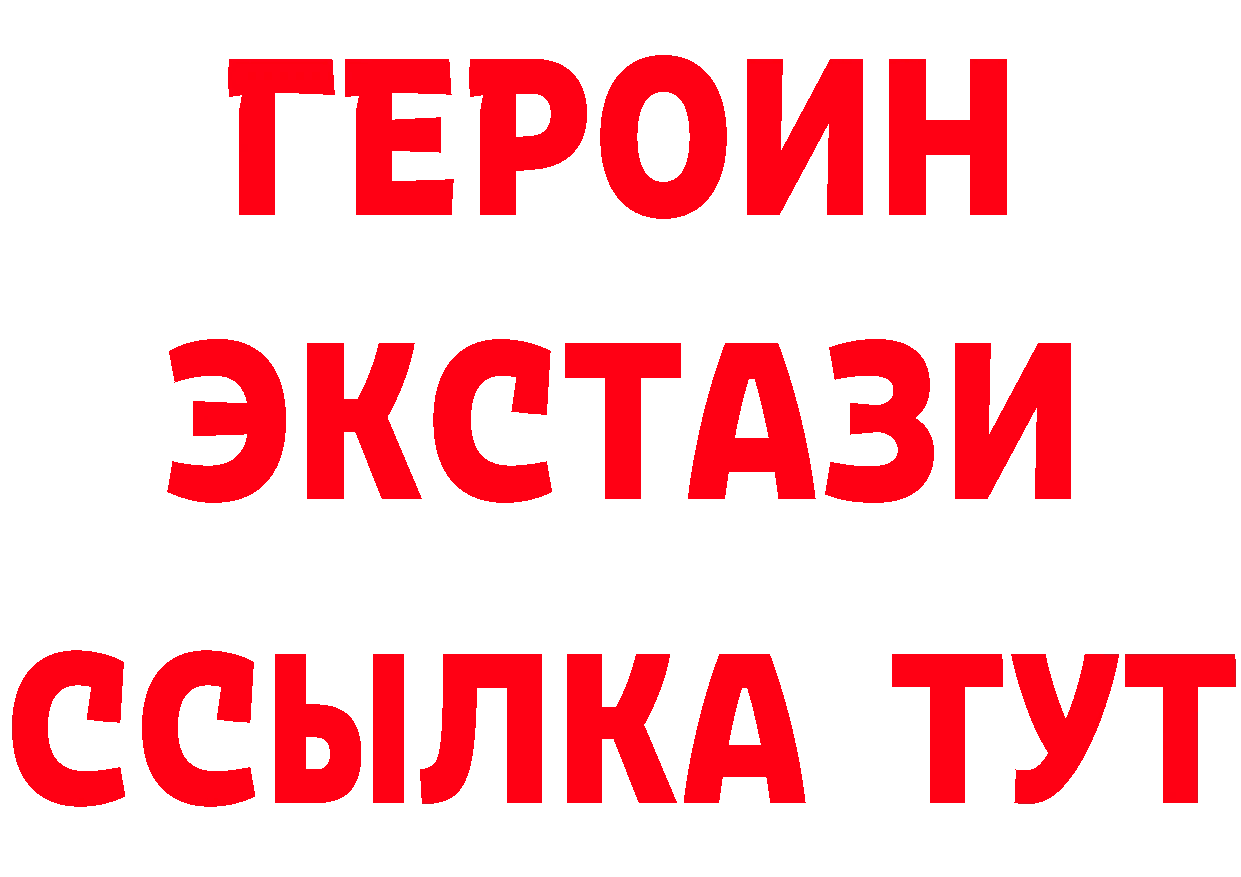 ГЕРОИН ЭКСТАЗИ ССЫЛКА ТУТ